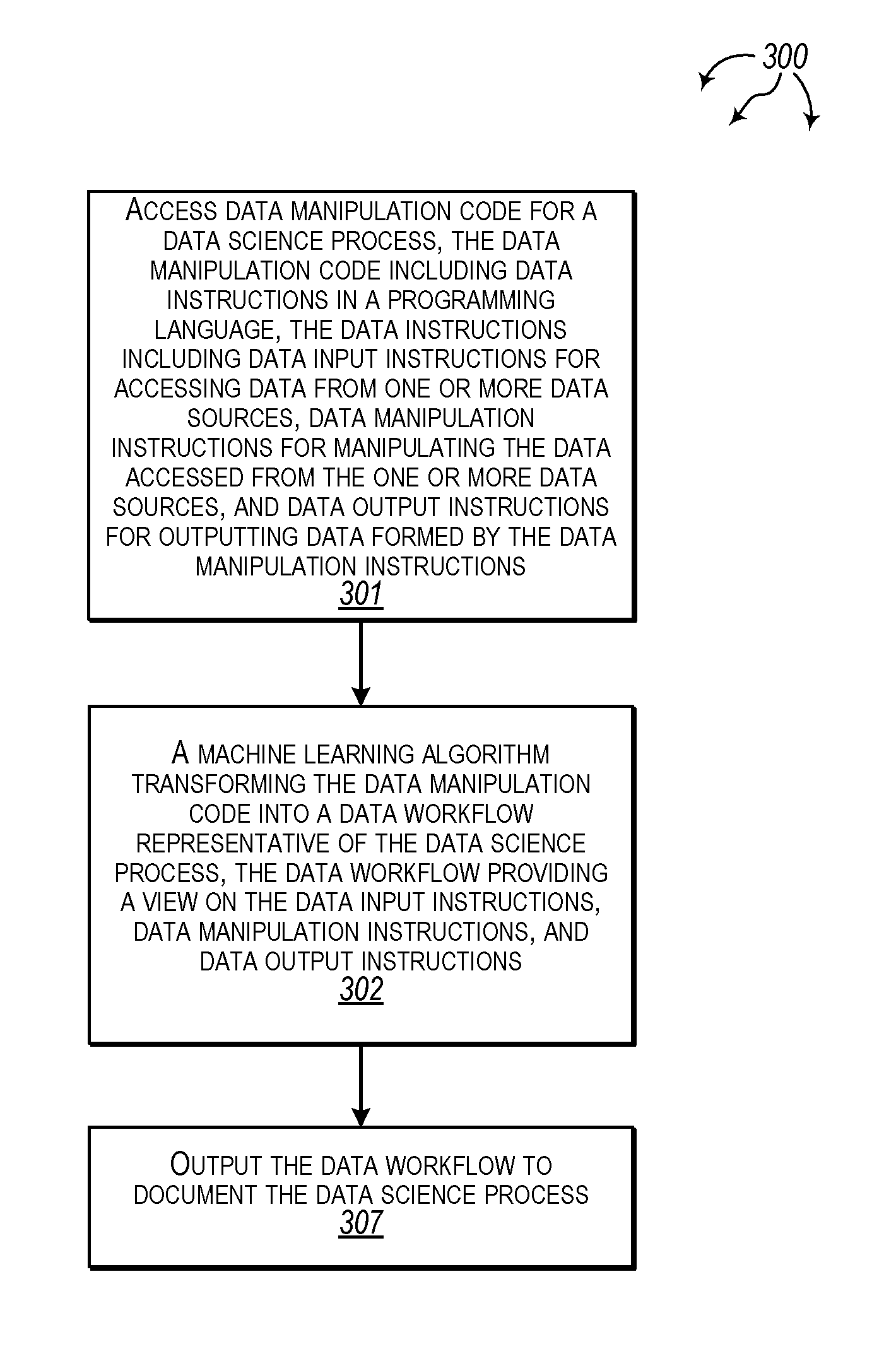 300

ACCESS DATA MANIPULATION CODE FOR A DATA SCIENCE PROCESS, THE DATA MANIPULATION CODE INCLUDING DATA INSTRUCTIONS IN A PROGRAMMING LANGUAGE, THE DATA INSTRUCTIONS INCLUDING DATA INPUT INSTRUCTIONS FOR ACCESSING DATA FROM ONE OR MORE DATA SOURCES, DATA MANIPULATION INSTRUCTIONS FOR MANIPULATING THE DATA ACCESSED FROM THE ONE OR MORE DATA SOURCES, AND DATA OUTPUT INSTRUCTIONS FOR OUTPUTTING DATA FORMED BY THE DATA MANIPULATION INSTRUCTIONS
301

A MACHINE LEARNING ALGORITHM TRANSFORMING THE DATA MANIPULATION CODE INTO A DATA WORKFLOW REPRESENTATIVE OF THE DATA SCIENCE PROCESS, THE DATA WORKFLOW PROVIDING A VIEW ON THE DATA INPUT INSTRUCTIONS, DATA MANIPULATION INSTRUCTIONS, AND DATA OUTPUT INSTRUCTIONS
302

OUTPUT THE DATA WORKFLOW TO DOCUMENT THE DATA SCIENCE PROCESS
307